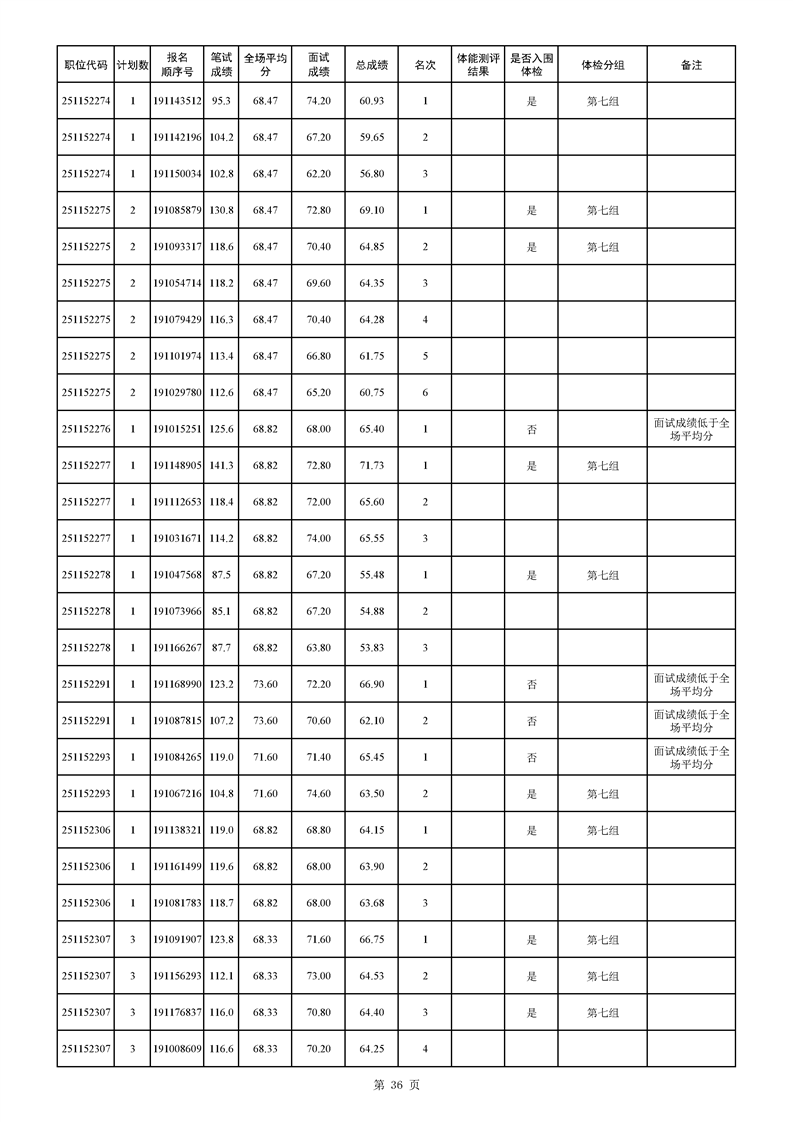 | 职位代码 | 计划数 | 报名顺序号 | 笔试成绩 | 全场平均分 | 面试成绩 | 总成绩 | 名次 | 体能测评结果 | 是否入围体检 | 体检分组 | 备注 |
|---|---|---|---|---|---|---|---|---|---|---|---|
| 251152274 | 1 | 191143512 | 95.3 | 68.47 | 74.20 | 60.93 | 1 | | 是 | 第七组 | |
| 251152274 | 1 | 191142196 | 104.2 | 68.47 | 67.20 | 59.65 | 2 | | | | |
| 251152274 | 1 | 191150034 | 102.8 | 68.47 | 62.20 | 56.80 | 3 | | | | |
| 251152275 | 2 | 191085879 | 130.8 | 68.47 | 72.80 | 69.10 | 1 | | 是 | 第七组 | |
| 251152275 | 2 | 191093317 | 118.6 | 68.47 | 70.40 | 64.85 | 2 | | 是 | 第七组 | |
| 251152275 | 2 | 191054714 | 118.2 | 68.47 | 69.60 | 64.35 | 3 | | | | |
| 251152275 | 2 | 191079429 | 116.3 | 68.47 | 70.40 | 64.28 | 4 | | | | |
| 251152275 | 2 | 191101974 | 113.4 | 68.47 | 66.80 | 61.75 | 5 | | | | |
| 251152275 | 2 | 191029780 | 112.6 | 68.47 | 65.20 | 60.75 | 6 | | | | |
| 251152276 | 1 | 191015251 | 125.6 | 68.82 | 68.00 | 65.40 | 1 | | 否 | | 面试成绩低于全场平均分 |
| 251152277 | 1 | 191148905 | 141.3 | 68.82 | 72.80 | 71.73 | 1 | | 是 | 第七组 | |
| 251152277 | 1 | 191112653 | 118.4 | 68.82 | 72.00 | 65.60 | 2 | | | | |
| 251152277 | 1 | 191031671 | 114.2 | 68.82 | 74.00 | 65.55 | 3 | | | | |
| 251152278 | 1 | 191047568 | 87.5 | 68.82 | 67.20 | 55.48 | 1 | | 是 | 第七组 | |
| 251152278 | 1 | 191073966 | 85.1 | 68.82 | 67.20 | 54.88 | 2 | | | | |
| 251152278 | 1 | 191166267 | 87.7 | 68.82 | 63.80 | 53.83 | 3 | | | | |
| 251152291 | 1 | 191168990 | 123.2 | 73.60 | 72.20 | 66.90 | 1 | | 否 | | 面试成绩低于全场平均分 |
| 251152291 | 1 | 191087815 | 107.2 | 73.60 | 70.60 | 62.10 | 2 | | 否 | | 面试成绩低于全场平均分 |
| 251152293 | 1 | 191084265 | 119.0 | 71.60 | 71.40 | 65.45 | 1 | | 否 | | 面试成绩低于全场平均分 |
| 251152293 | 1 | 191067216 | 104.8 | 71.60 | 74.60 | 63.50 | 2 | | 是 | 第七组 | |
| 251152306 | 1 | 191138321 | 119.0 | 68.82 | 68.80 | 64.15 | 1 | | 是 | 第七组 | |
| 251152306 | 1 | 191161499 | 119.6 | 68.82 | 68.00 | 63.90 | 2 | | | | |
| 251152306 | 1 | 191081783 | 118.7 | 68.82 | 68.00 | 63.68 | 3 | | | | |
| 251152307 | 3 | 191091907 | 123.8 | 68.33 | 71.60 | 66.75 | 1 | | 是 | 第七组 | |
| 251152307 | 3 | 191156293 | 112.1 | 68.33 | 73.00 | 64.53 | 2 | | 是 | 第七组 | |
| 251152307 | 3 | 191176837 | 116.0 | 68.33 | 70.80 | 64.40 | 3 | | 是 | 第七组 | |
| 251152307 | 3 | 191008609 | 116.6 | 68.33 | 70.20 | 64.25 | 4 | | | | |

第 36 页